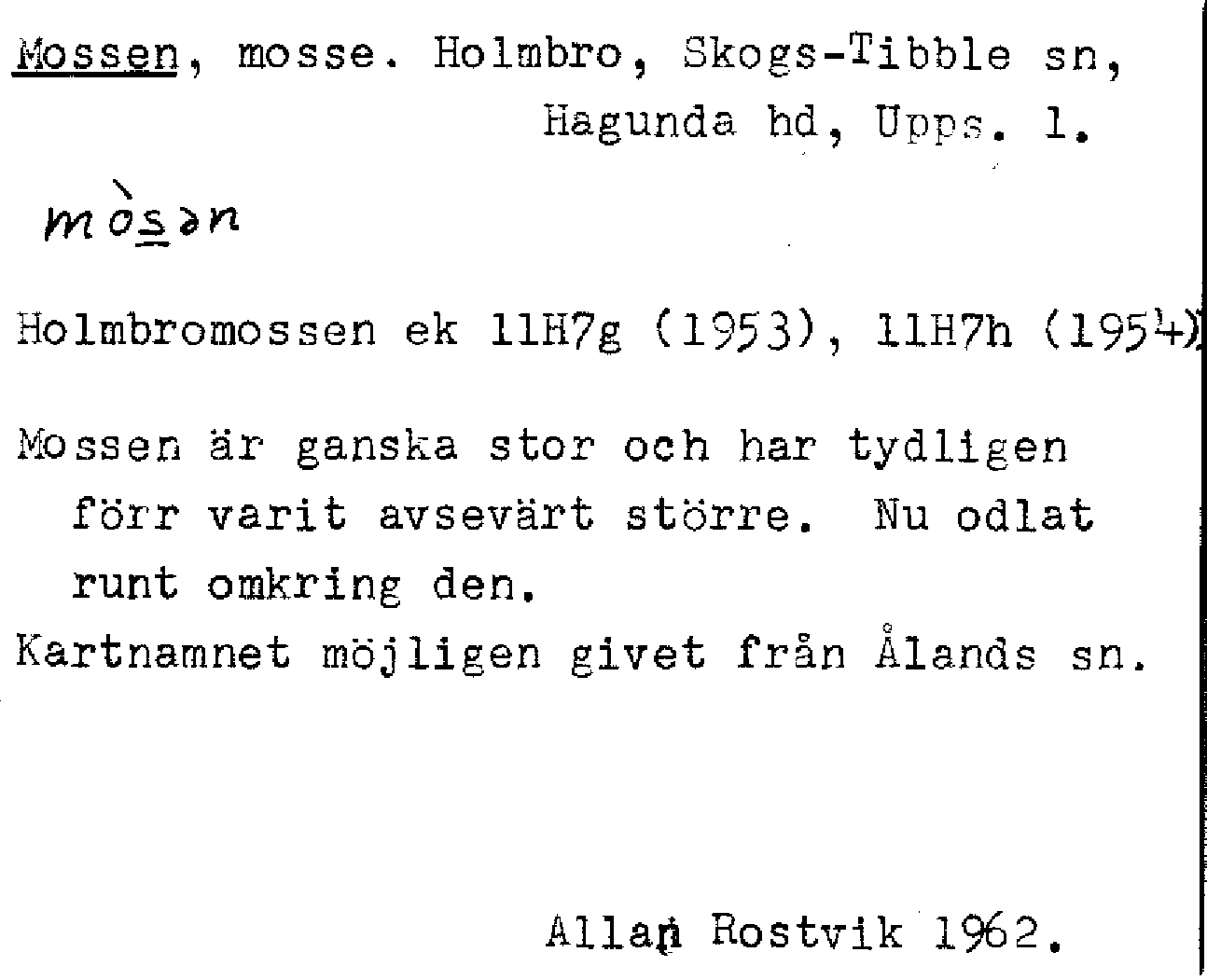 Mossen, mosse. Holmbro, Skogs-Tibble sn, Hagunda hd, Upps. l.

mòsən

Holmbromossen ek 11H7g (1953), 11H7h (1954)

Mossen är ganska stor och har tydligen förr varit avsevärt större. Nu odlat runt omkring den.
Kartnamnet möjligen givet från Ålands sn.

Allan Rostvik 1962.